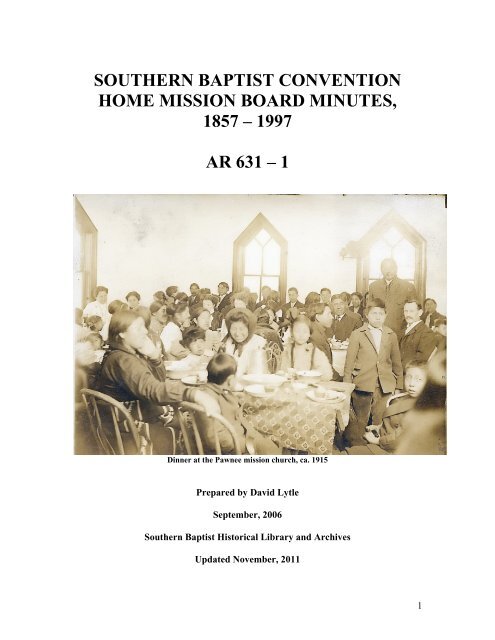 SOUTHERN BAPTIST CONVENTION
HOME MISSION BOARD MINUTES,
1857 – 1997

AR 631 – 1

Dinner at the Pawnee mission church, ca. 1915

Prepared by David Lytle

September, 2006

Southern Baptist Historical Library and Archives

Updated November, 2011

1